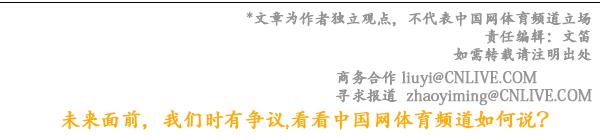 *文章为作者独立观点，不代表中国网体育频道立场
责任编辑：文笛
如需转载请注明出处

商务合作 liuyi@CNLIVE.COM
寻求报道 zhaoyiming@CNLIVE.COM

未来面前，我们时有争议,看看中国网体育频道如何说？